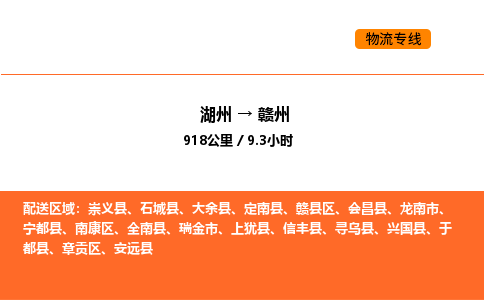 物流专线

湖州 → 赣州
918公里 / 9.3小时

配送区域：崇义县、石城县、大余县、定南县、赣县区、会昌县、龙南市、宁都县、南康区、全南县、瑞金市、上犹县、信丰县、寻乌县、兴国县、于都县、章贡区、安远县